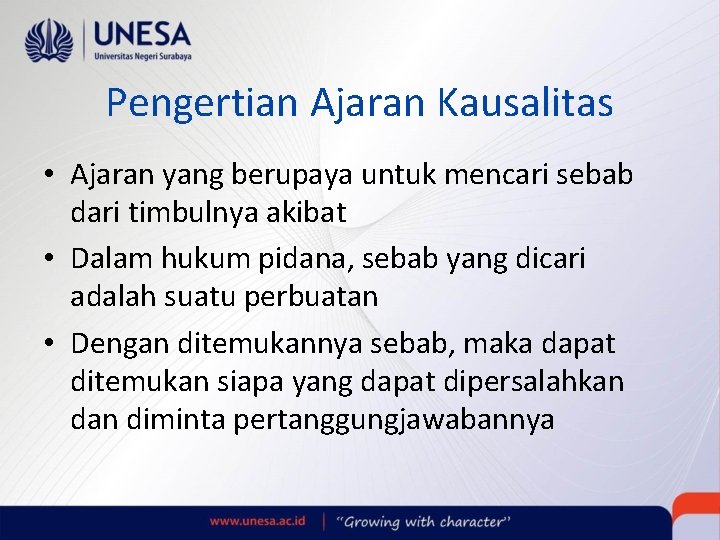 UNESA
Universitas Negeri Surabaya

Pengertian Ajaran Kausalitas

• Ajaran yang berupaya untuk mencari sebab dari timbulnya akibat
• Dalam hukum pidana, sebab yang dicari adalah suatu perbuatan
• Dengan ditemukannya sebab, maka dapat ditemukan siapa yang dapat dipersalahkan dan diminta pertanggungjawabannya

www.unesa.ac.id | "Growing with character"